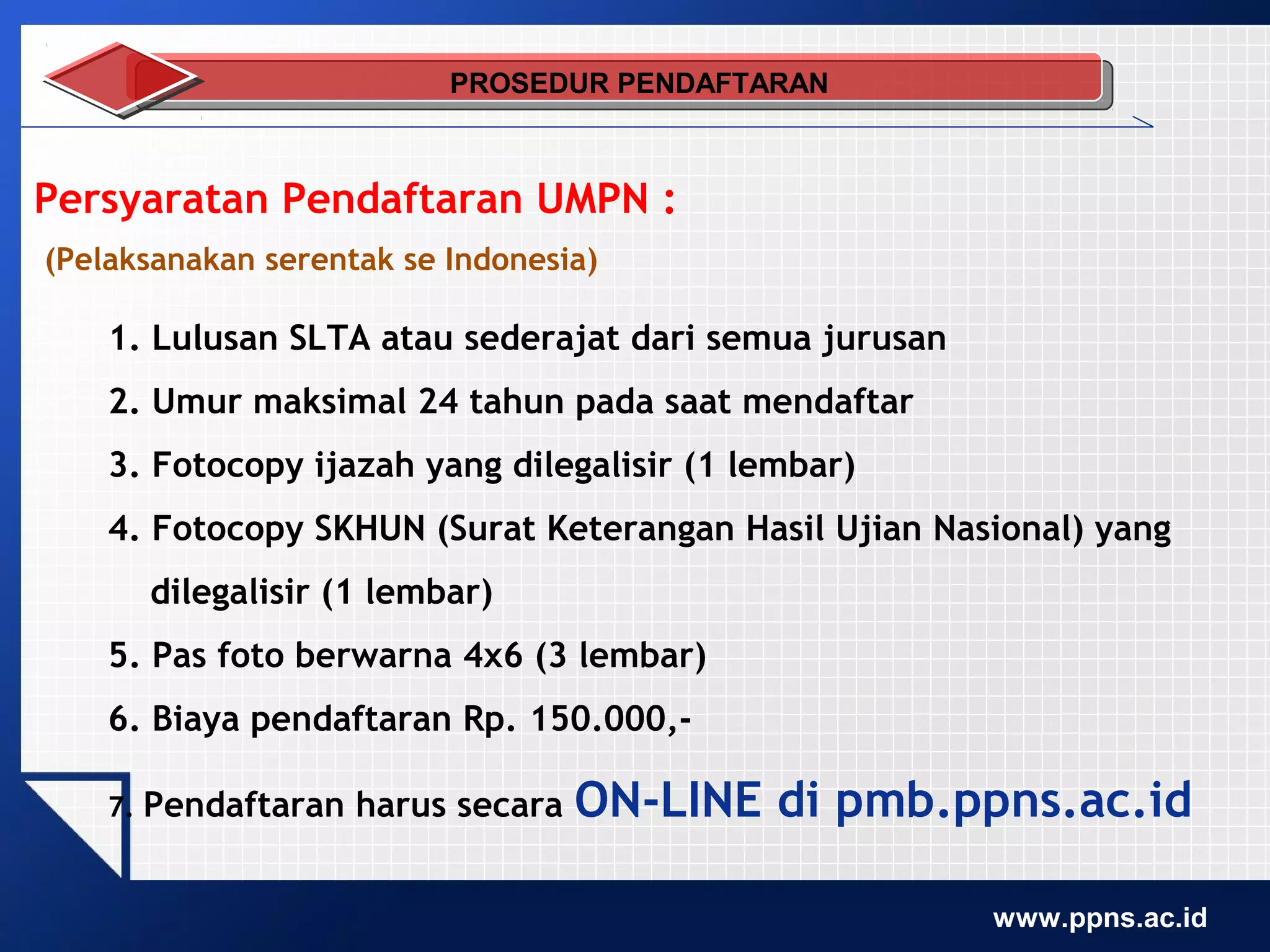 PROSEDUR PENDAFTARAN

Persyaratan Pendaftaran UMPN :

(Pelaksanakan serentak se Indonesia)

1. Lulusan SLTA atau sederajat dari semua jurusan
2. Umur maksimal 24 tahun pada saat mendaftar
3. Fotocopy ijazah yang dilegalisir (1 lembar)
4. Fotocopy SKHUN (Surat Keterangan Hasil Ujian Nasional) yang dilegalisir (1 lembar)
5. Pas foto berwarna 4x6 (3 lembar)
6. Biaya pendaftaran Rp. 150.000,-

7. Pendaftaran harus secara ON-LINE di pmb.ppns.ac.id

www.ppns.ac.id